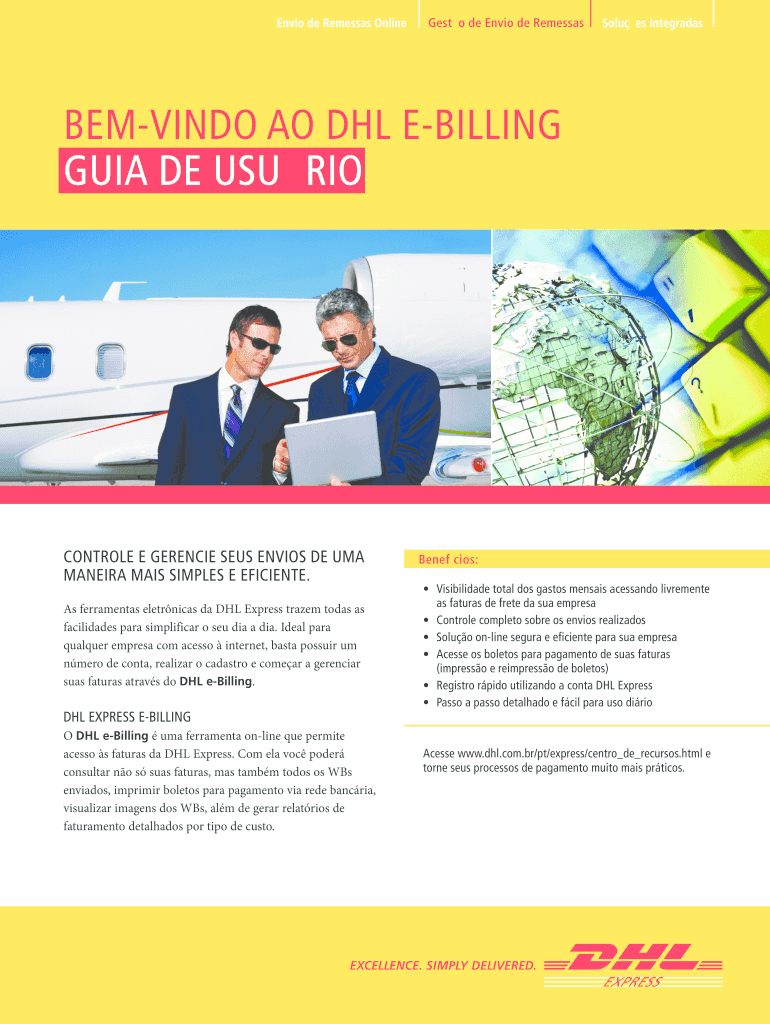 Envio de Remessas Online Gest o de Envio de Remessas Soluç es Integradas

BEM-VINDO AO DHL E-BILLING
GUIA DE USU RIO

CONTROLE E GERENCIE SEUS ENVIOS DE UMA MANEIRA MAIS SIMPLES E EFICIENTE.

As ferramentas eletrônicas da DHL Express trazem todas as facilidades para simplificar o seu dia a dia. Ideal para qualquer empresa com acesso à internet, basta possuir um número de conta, realizar o cadastro e começar a gerenciar suas faturas através do DHL e-Billing.

DHL EXPRESS E-BILLING
O DHL e-Billing é uma ferramenta on-line que permite acesso às faturas da DHL Express. Com ela você poderá consultar não só suas faturas, mas também todos os WBs enviados, imprimir boletos para pagamento via rede bancária, visualizar imagens dos WBs, além de gerar relatórios de faturamento detalhados por tipo de custo.

Benef cios:

• Visibilidade total dos gastos mensais acessando livremente as faturas de frete da sua empresa
• Controle completo sobre os envios realizados
• Solução on-line segura e eficiente para sua empresa
• Acesse os boletos para pagamento de suas faturas (impressão e reimpressão de boletos)
• Registro rápido utilizando a conta DHL Express
• Passo a passo detalhado e fácil para uso diário

Acesse www.dhl.com.br/pt/express/centro_de_recursos.html e torne seus processos de pagamento muito mais práticos.

EXCELLENCE. SIMPLY DELIVERED.
DHL
EXPRESS